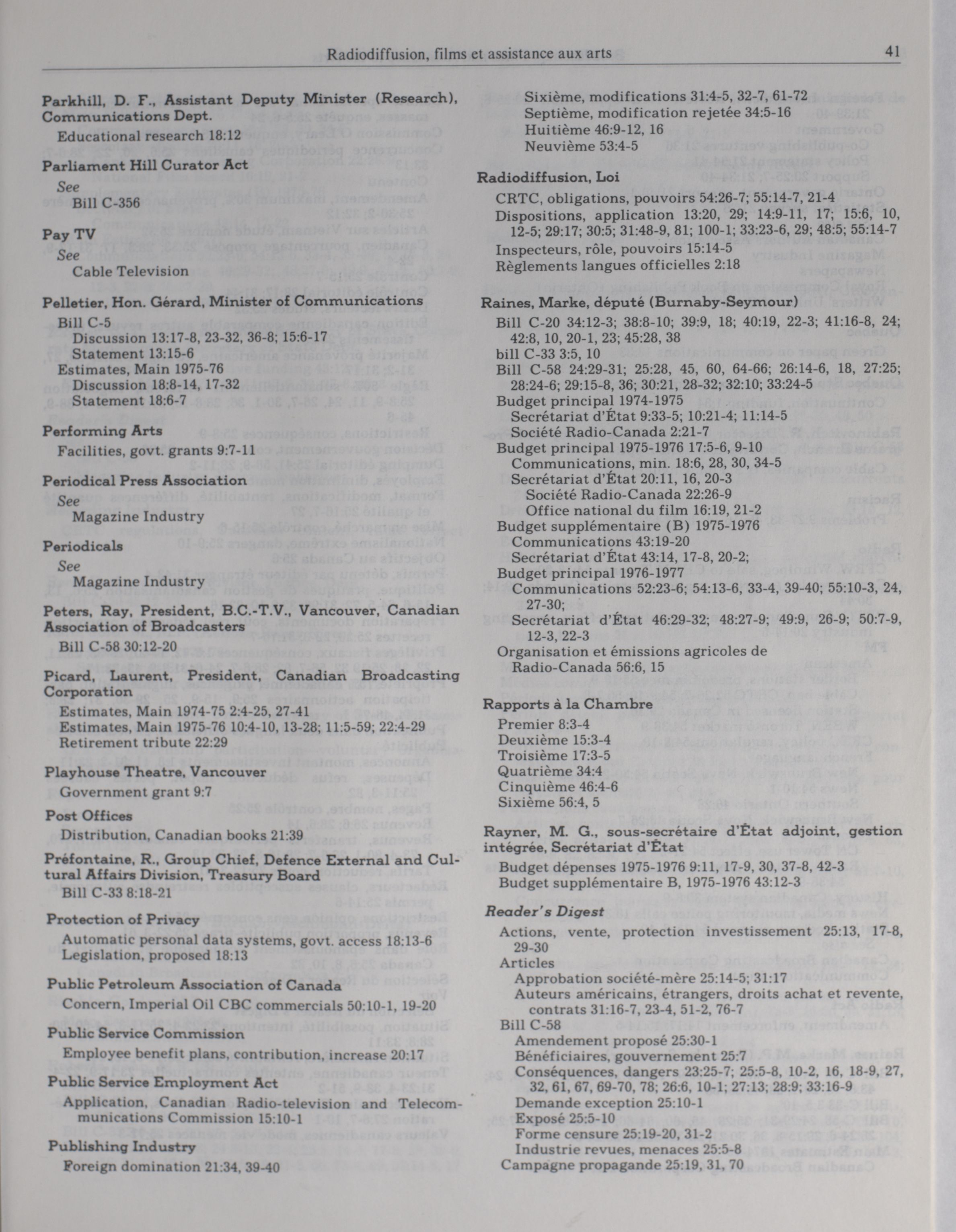 Radiodiffusion, films et assistance aux arts

41

Parkhill, D. F., Assistant Deputy Minister (Research), Communications Dept.
Educational research 18:12

Parliament Hill Curator Act
See
Bill C-356

Pay TV
See
Cable Television

Pelletier, Hon. Gérard, Minister of Communications
Bill C-5
Discussion 13:17-8, 23-32, 36-8; 15:6-17
Statement 13:15-6
Estimates, Main 1975-76
Discussion 18:8-14, 17-32
Statement 18:6-7

Performing Arts
Facilities, govt. grants 9:7-11

Periodical Press Association
See
Magazine Industry

Periodicals
See
Magazine Industry

Peters, Ray, President, B.C.-T.V., Vancouver, Canadian Association of Broadcasters
Bill C-58 30:12-20

Picard, Laurent, President, Canadian Broadcasting Corporation
Estimates, Main 1974-75 2:4-25, 27-41
Estimates, Main 1975-76 10:4-10, 13-28; 11:5-59; 22:4-29
Retirement tribute 22:29

Playhouse Theatre, Vancouver
Government grant 9:7

Post Offices
Distribution, Canadian books 21:39

Préfontaine, R., Group Chief, Defence External and Cultural Affairs Division, Treasury Board
Bill C-33 8:18-21

Protection of Privacy
Automatic personal data systems, govt. access 18:13-6
Legislation, proposed 18:13

Public Petroleum Association of Canada
Concern, Imperial Oil CBC commercials 50:10-1, 19-20

Public Service Commission
Employee benefit plans, contribution, increase 20:17

Public Service Employment Act
Application, Canadian Radio-television and Telecommunications Commission 15:10-1

Publishing Industry
Foreign domination 21:34, 39-40

Sixième, modifications 31:4-5, 32-7, 61-72
Septième, modification rejetée 34:5-16
Huitième 46:9-12, 16
Neuvième 53:4-5

Radiodiffusion, Loi
CRTC, obligations, pouvoirs 54:26-7; 55:14-7, 21-4
Dispositions, application 13:20, 29; 14:9-11, 17; 15:6, 10, 12-5; 29:17; 30:5; 31:48-9, 81; 100-1; 33:23-6, 29; 48:5; 55:14-7
Inspecteurs, rôle, pouvoirs 15:14-5
Règlements langues officielles 2:18

Raines, Marke, député (Burnaby-Seymour)
Bill C-20 34:12-3; 38:8-10; 39:9, 18; 40:19, 22-3; 41:16-8, 24; 42:8, 10, 20-1, 23; 45:28, 38
bill C-33 3:5, 10
Bill C-58 24:29-31; 25:28, 45, 60, 64-66; 26:14-6, 18, 27:25; 28:24-6; 29:15-8, 36; 30:21, 28-32; 32:10; 33:24-5
Budget principal 1974-1975
Secrétariat d'État 9:33-5; 10:21-4; 11:14-5
Société Radio-Canada 2:21-7
Budget principal 1975-1976 17:5-6, 9-10
Communications, min. 18:6, 28, 30, 34-5
Secrétariat d'État 20:11, 16, 20-3
Société Radio-Canada 22:26-9
Office national du film 16:19, 21-2
Budget supplémentaire (B) 1975-1976
Communications 43:19-20
Secrétariat d'État 43:14, 17-8, 20-2;
Budget principal 1976-1977
Communications 52:23-6; 54:13-6, 33-4, 39-40; 55:10-3, 24, 27-30;
Secrétariat d'État 46:29-32; 48:27-9; 49:9, 26-9; 50:7-9, 12-3, 22-3
Organisation et émissions agricoles de Radio-Canada 56:6, 15

Rapports à la Chambre
Premier 8:3-4
Deuxième 15:3-4
Troisième 17:3-5
Quatrième 34:4
Cinquième 46:4-6
Sixième 56:4, 5

Rayner, M. G., sous-secrétaire d'État adjoint, gestion intégrée, Secrétariat d'État
Budget dépenses 1975-1976 9:11, 17-9, 30, 37-8, 42-3
Budget supplémentaire B, 1975-1976 43:12-3

Reader's Digest
Actions, vente, protection investissement 25:13, 17-8, 29-30
Articles
Approbation société-mère 25:14-5; 31:17
Auteurs américains, étrangers, droits achat et revente, contrats 31:16-7, 23-4, 51-2, 76-7
Bill C-58
Amendement proposé 25:30-1
Bénéficiaires, gouvernement 25:7
Conséquences, dangers 23:25-7; 25:5-8, 10-2, 16, 18-9, 27, 32, 61, 67, 69-70, 78; 26:6, 10-1; 27:13; 28:9; 33:16-9
Demande exception 25:10-1
Exposé 25:5-10
Forme censure 25:19-20, 31-2
Industrie revues, menaces 25:5-8
Campagne propagande 25:19, 31, 70